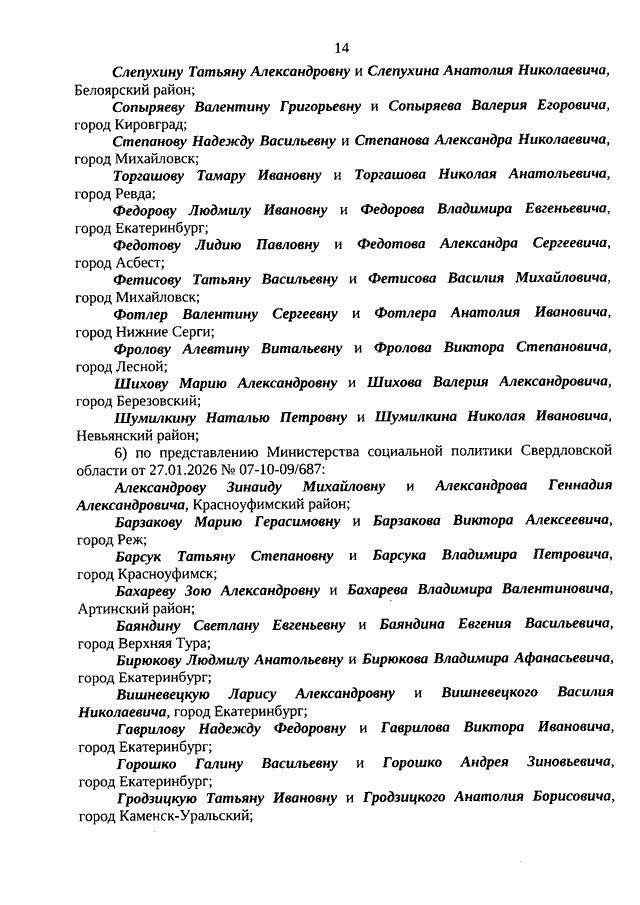 14

Слепухину Татьяну Александровну и Слепухина Анатолия Николаевича, Белоярский район;

Сопыряеву Валентину Григорьевну и Сопыряева Валерия Егоровича, город Кировград;

Степанову Надежду Васильевну и Степанова Александра Николаевича, город Михайловск;

Торгашову Тамару Ивановну и Торгашова Николая Анатольевича, город Ревда;

Федорову Людмилу Ивановну и Федорова Владимира Евгеньевича, город Екатеринбург;

Федотову Лидию Павловну и Федотова Александра Сергеевича, город Асбест;

Фетисову Татьяну Васильевну и Фетисова Василия Михайловича, город Михайловск;

Фотлер Валентину Сергеевну и Фотлера Анатолия Ивановича, город Нижние Серги;

Фролову Алевтину Витальевну и Фролова Виктора Степановича, город Лесной;

Шихову Марию Александровну и Шихова Валерия Александровича, город Березовский;

Шумилкину Наталью Петровну и Шумилкина Николая Ивановича, Невьянский район;

6) по представлению Министерства социальной политики Свердловской области от 27.01.2026 № 07-10-09/687:

Александрову Зинаиду Михайловну и Александрова Геннадия Александровича, Красноуфимский район;

Барзакову Марию Герасимовну и Барзакова Виктора Алексеевича, город Реж;

Барсук Татьяну Степановну и Барсука Владимира Петровича, город Красноуфимск;

Бахареву Зою Александровну и Бахарева Владимира Валентиновича, Артинский район;

Баяндину Светлану Евгеньевну и Баяндина Евгения Васильевича, город Верхняя Тура;

Бирюкову Людмилу Анатольевну и Бирюкова Владимира Афанасьевича, город Екатеринбург;

Вишневецкую Ларису Александровну и Вишневецкого Василия Николаевича, город Екатеринбург;

Гаврилову Надежду Федоровну и Гаврилова Виктора Ивановича, город Екатеринбург;

Горошко Галину Васильевну и Горошко Андрея Зиновьевича, город Екатеринбург;

Гродзицкую Татьяну Ивановну и Гродзицкого Анатолия Борисовича, город Каменск-Уральский;